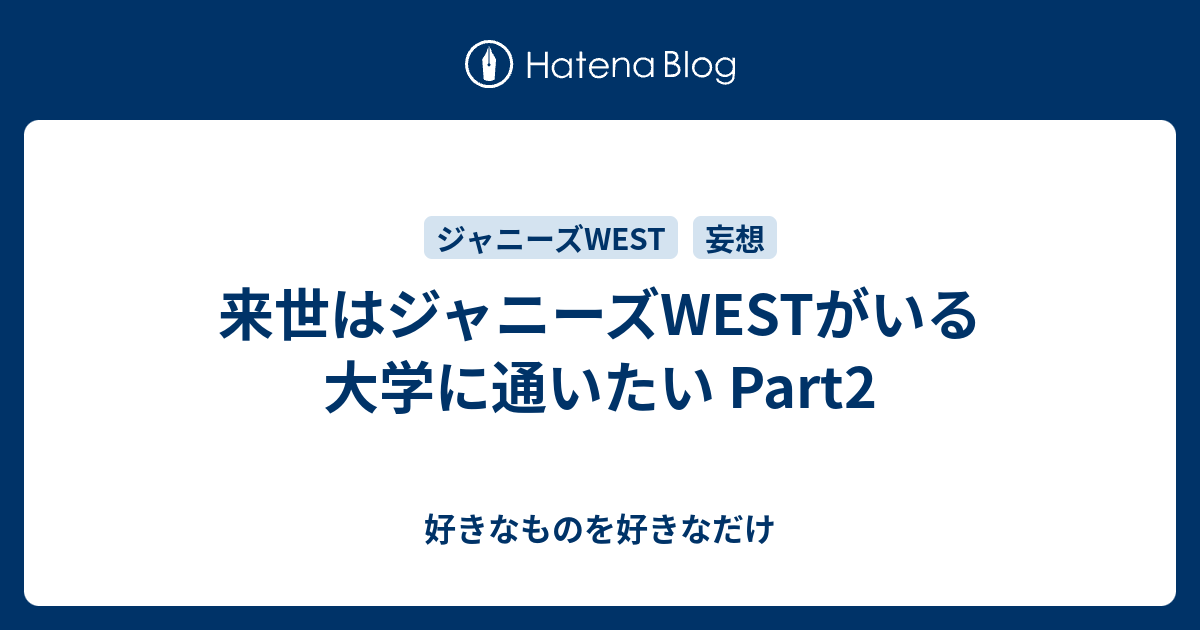 Hatena Blog

ジャニーズWEST

妄想

来世はジャニーズWESTがいる大学に通いたい Part2

好きなものを好きなだけ